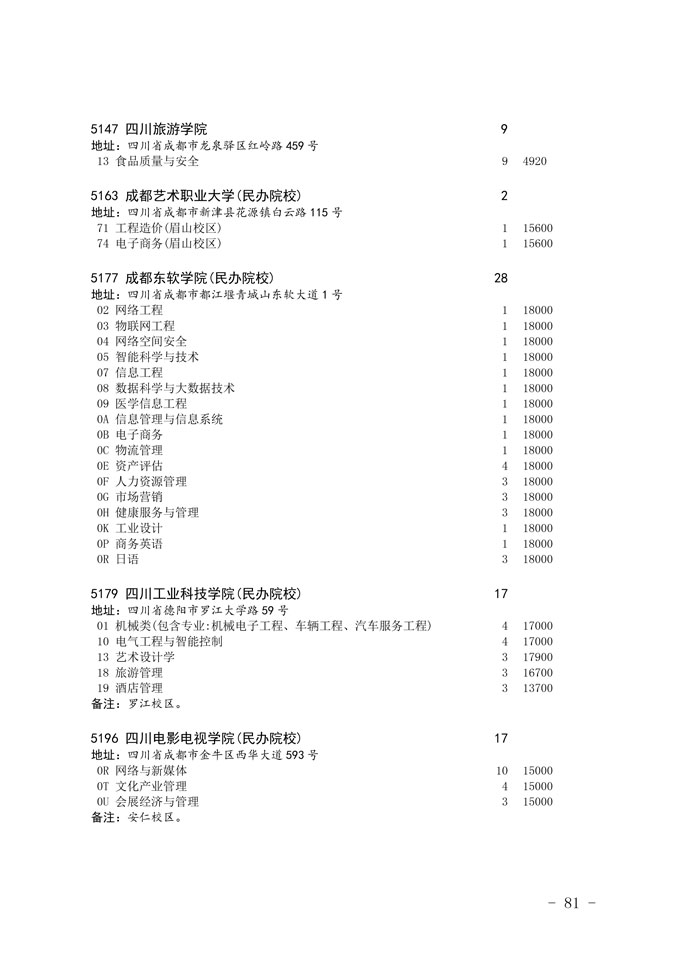 5147 四川旅游学院 9
地址：四川省成都市龙泉驿区红岭路 459 号
13 食品质量与安全 9 4920

5163 成都艺术职业大学(民办院校) 2
地址：四川省成都市新津县花源镇白云路 115 号
71 工程造价(眉山校区) 1 15600
74 电子商务(眉山校区) 1 15600

5177 成都东软学院(民办院校) 28
地址：四川省成都市都江堰青城山东软大道 1 号
02 网络工程 1 18000
03 物联网工程 1 18000
04 网络空间安全 1 18000
05 智能科学与技术 1 18000
07 信息工程 1 18000
08 数据科学与大数据技术 1 18000
09 医学信息工程 1 18000
0A 信息管理与信息系统 1 18000
0B 电子商务 1 18000
0C 物流管理 1 18000
0E 资产评估 4 18000
0F 人力资源管理 3 18000
0G 市场营销 3 18000
0H 健康服务与管理 3 18000
0K 工业设计 1 18000
0P 商务英语 1 18000
0R 日语 3 18000

5179 四川工业科技学院(民办院校) 17
地址：四川省德阳市罗江大学路 59 号
01 机械类(包含专业:机械电子工程、车辆工程、汽车服务工程) 4 17000
10 电气工程与智能控制 4 17000
13 艺术设计学 3 17900
18 旅游管理 3 16700
19 酒店管理 3 13700
备注：罗江校区。

5196 四川电影电视学院(民办院校) 17
地址：四川省成都市金牛区西华大道 593 号
0R 网络与新媒体 10 15000
0T 文化产业管理 4 15000
0U 会展经济与管理 3 15000
备注：安仁校区。

－ 81 －